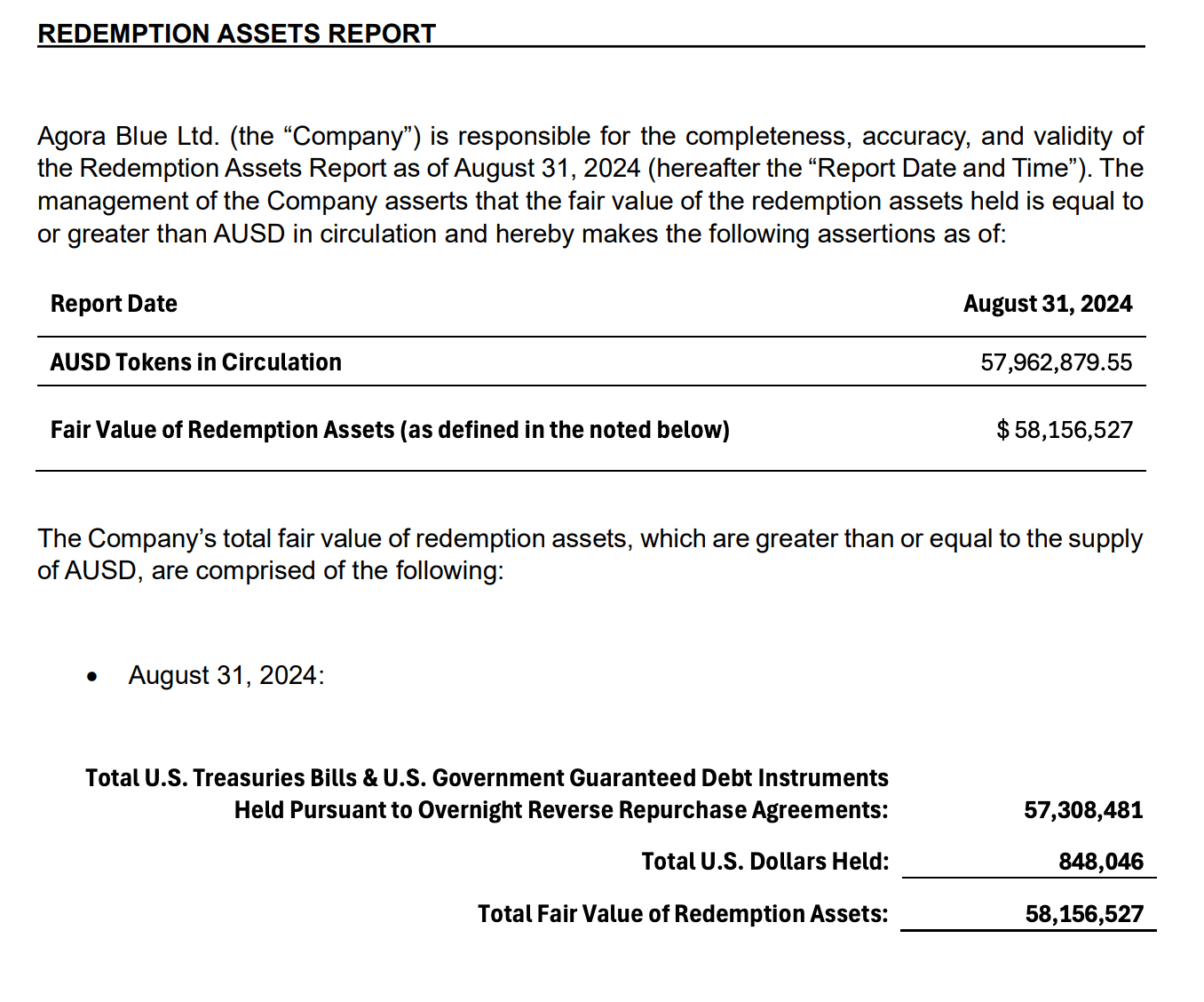 REDEMPTION ASSETS REPORT

Agora Blue Ltd. (the “Company”) is responsible for the completeness, accuracy, and validity of the Redemption Assets Report as of August 31, 2024 (hereafter the “Report Date and Time”). The management of the Company asserts that the fair value of the redemption assets held is equal to or greater than AUSD in circulation and hereby makes the following assertions as of:

| Report Date | August 31, 2024 |
|---|---|
| AUSD Tokens in Circulation | 57,962,879.55 |
| Fair Value of Redemption Assets (as defined in the noted below) | $ 58,156,527 |

The Company’s total fair value of redemption assets, which are greater than or equal to the supply of AUSD, are comprised of the following:

• August 31, 2024:

| | |
|---|---|
| Total U.S. Treasuries Bills & U.S. Government Guaranteed Debt Instruments Held Pursuant to Overnight Reverse Repurchase Agreements: | 57,308,481 |
| Total U.S. Dollars Held: | 848,046 |
| Total Fair Value of Redemption Assets: | 58,156,527 |